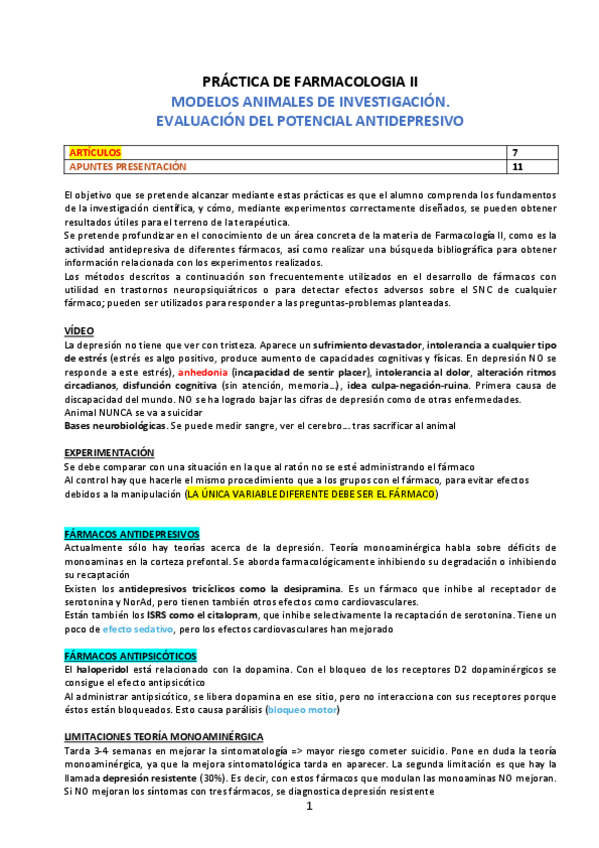 PRÁCTICA DE FARMACOLOGIA II

MODELOS ANIMALES DE INVESTIGACIÓN. EVALUACIÓN DEL POTENCIAL ANTIDEPRESIVO

| ARTÍCULOS | 7 |
|---|---|
| APUNTES PRESENTACIÓN | 11 |

El objetivo que se pretende alcanzar mediante estas prácticas es que el alumno comprenda los fundamentos de la investigación científica, y cómo, mediante experimentos correctamente diseñados, se pueden obtener resultados útiles para el terreno de la terapéutica.
Se pretende profundizar en el conocimiento de un área concreta de la materia de Farmacología II, como es la actividad antidepresiva de diferentes fármacos, así como realizar una búsqueda bibliográfica para obtener información relacionada con los experimentos realizados.
Los métodos descritos a continuación son frecuentemente utilizados en el desarrollo de fármacos con utilidad en trastornos neuropsiquiátricos o para detectar efectos adversos sobre el SNC de cualquier fármaco; pueden ser utilizados para responder a las preguntas-problemas planteadas.

VÍDEO
La depresión no tiene que ver con tristeza. Aparece un sufrimiento devastador, intolerancia a cualquier tipo de estrés (estrés es algo positivo, produce aumento de capacidades cognitivas y físicas. En depresión NO se responde a este estrés), anhedonia (incapacidad de sentir placer), intolerancia al dolor, alteración ritmos circadianos, disfunción cognitiva (sin atención, memoria…), idea culpa-negación-ruina. Primera causa de discapacidad del mundo. NO se ha logrado bajar las cifras de depresión como de otras enfermedades.
Animal NUNCA se va a suicidar
Bases neurobiológicas. Se puede medir sangre, ver el cerebro… tras sacrificar al animal

EXPERIMENTACIÓN
Se debe comparar con una situación en la que al ratón no se esté administrando el fármaco
Al control hay que hacerle el mismo procedimiento que a los grupos con el fármaco, para evitar efectos debidos a la manipulación (LA ÚNICA VARIABLE DIFERENTE DEBE SER EL FÁRMACO)

FÁRMACOS ANTIDEPRESIVOS
Actualmente sólo hay teorías acerca de la depresión. Teoría monoaminérgica habla sobre déficits de monoaminas en la corteza prefontal. Se aborda farmacológicamente inhibiendo su degradación o inhibiendo su recaptación
Existen los antidepresivos tricíclicos como la desipramina. Es un fármaco que inhibe al receptador de serotonina y NorAd, pero tienen también otros efectos como cardiovasculares.
Están también los ISRS como el citalopram, que inhibe selectivamente la recaptación de serotonina. Tiene un poco de efecto sedativo, pero los efectos cardiovasculares han mejorado

FÁRMACOS ANTIPSICÓTICOS
El haloperidol está relacionado con la dopamina. Con el bloqueo de los receptores D2 dopaminérgicos se consigue el efecto antipsicótico
Al administrar antipsicótico, se libera dopamina en ese sitio, pero no interacciona con sus receptores porque éstos están bloqueados. Esto causa parálisis (bloqueo motor)

LIMITACIONES TEORÍA MONOAMINÉRGICA
Tarda 3-4 semanas en mejorar la sintomatología => mayor riesgo cometer suicidio. Pone en duda la teoría monoaminérgica, ya que la mejora sintomatológica tarda en aparecer. La segunda limitación es que hay la llamada depresión resistente (30%). Es decir, con estos fármacos que modulan las monoaminas NO mejoran. Si NO mejoran los síntomas con tres fármacos, se diagnostica depresión resistente

1